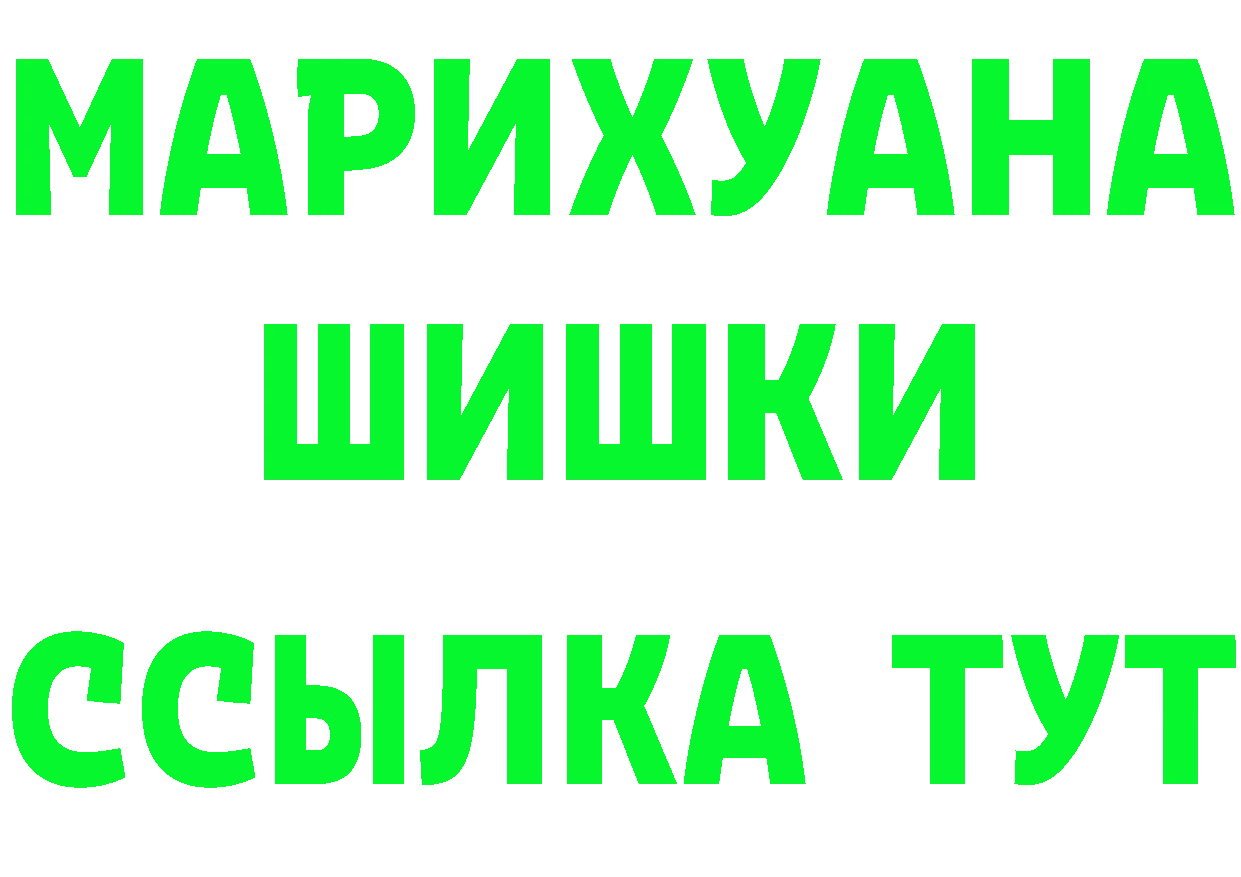 МАРИХУАНА
ШИШКИ
ССЫЛКА ТУТ